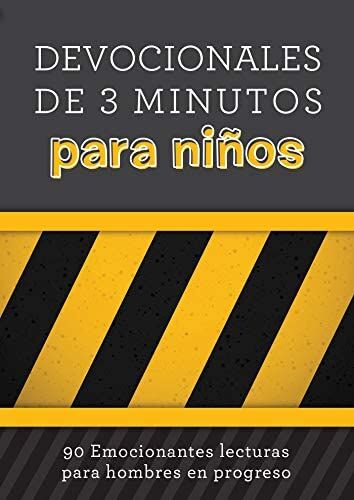 DEVOCIONALES DE 3 MINUTOS
para niños

90 Emocionantes lecturas para hombres en progreso